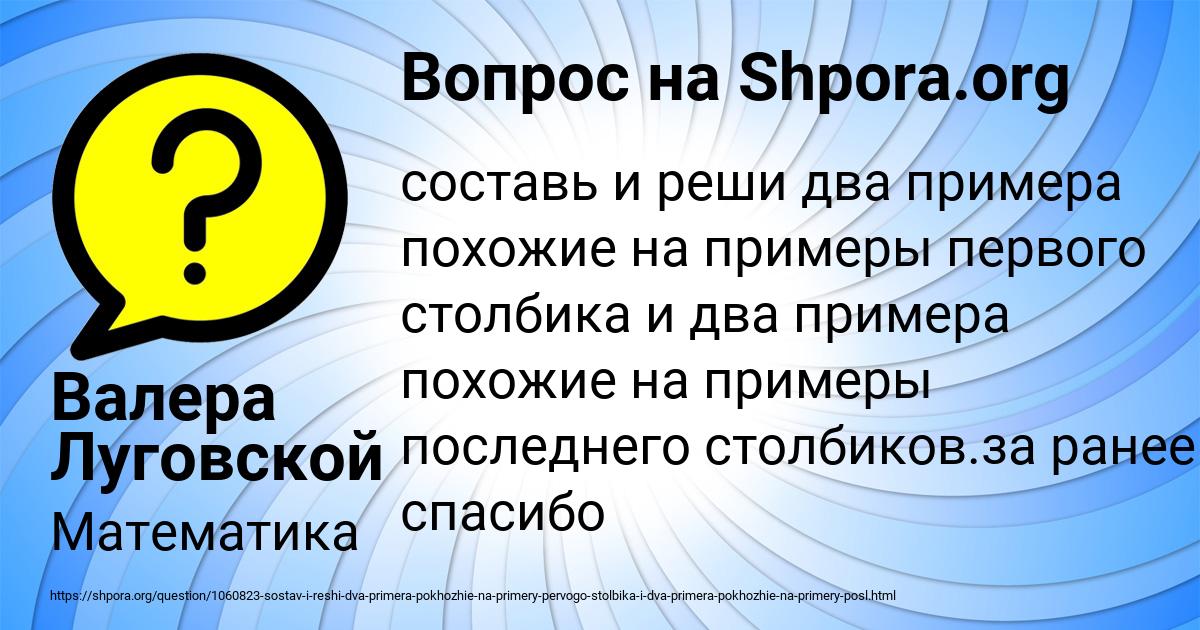 Вопрос на Shpora.org

?

составь и реши два примера похожие на примеры первого столбика и два примера похожие на примеры последнего столбиков.за ранее спасибо

Валера Луговской

Математика

https://shpora.org/question/1060823-sostav-i-reshi-dva-primera-pokhozhie-na-primery-pervogo-stolbika-i-dva-primera-pokhozhie-na-primery-posl.html